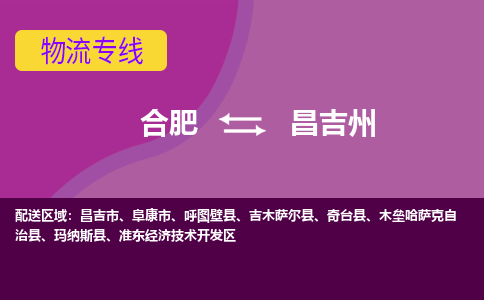 物流专线

合肥 昌吉州

配送区域：昌吉市、阜康市、呼图壁县、吉木萨尔县、奇台县、木垒哈萨克自治县、玛纳斯县、准东经济技术开发区